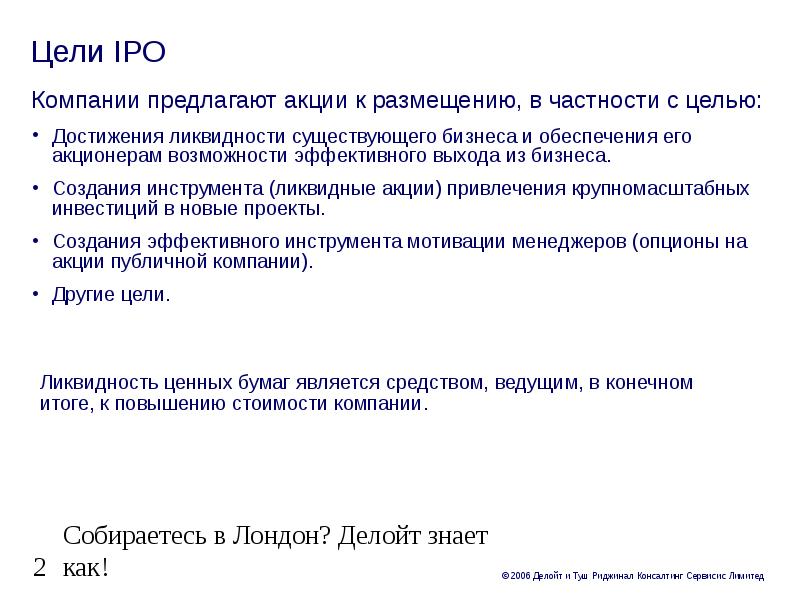 Цели IPO

Компании предлагают акции к размещению, в частности с целью:

• Достижения ликвидности существующего бизнеса и обеспечения его акционерам возможности эффективного выхода из бизнеса.

• Создания инструмента (ликвидные акции) привлечения крупномасштабных инвестиций в новые проекты.

• Создания эффективного инструмента мотивации менеджеров (опционы на акции публичной компании).

• Другие цели.

Ликвидность ценных бумаг является средством, ведущим, в конечном итоге, к повышению стоимости компании.

2 Собираетесь в Лондон? Делойт знает как!

© 2006 Делойт и Туш Риджинал Консалтинг Сервисис Лимитед